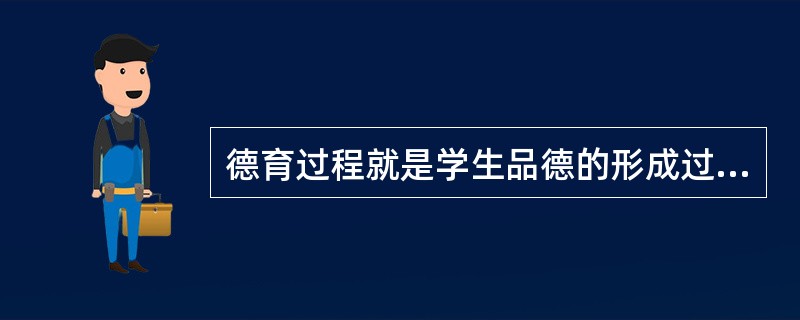 德育过程就是学生品德的形成过...